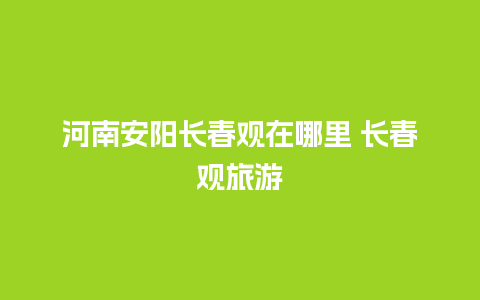 河南安阳长春观在哪里 长春观旅游